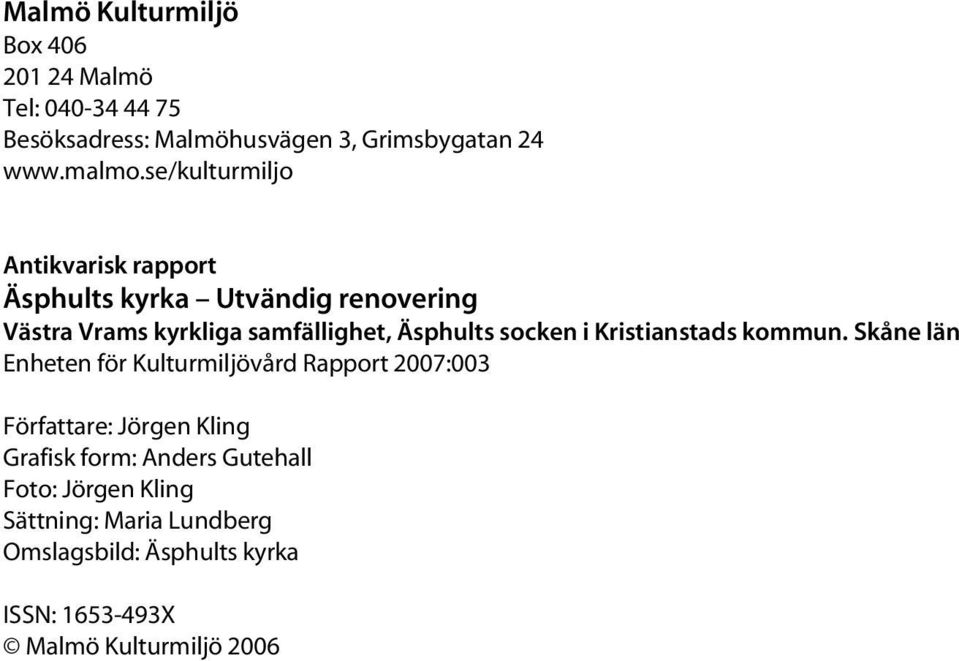 Malmö Kulturmiljö
Box 406
201 24 Malmö
Tel: 040-34 44 75
Besöksadress: Malmöhusvägen 3, Grimsbygatan 24
www.malmo.se/kulturmiljo

Antikvarisk rapport
Äsphults kyrka – Utvändig renovering
Västra Vrams kyrkliga samfällighet, Äsphults socken i Kristianstads kommun. Skåne län
Enheten för Kulturmiljövård Rapport 2007:003

Författare: Jörgen Kling
Grafisk form: Anders Gutehall
Foto: Jörgen Kling
Sättning: Maria Lundberg
Omslagsbild: Äsphults kyrka

ISSN: 1653-493X
© Malmö Kulturmiljö 2006